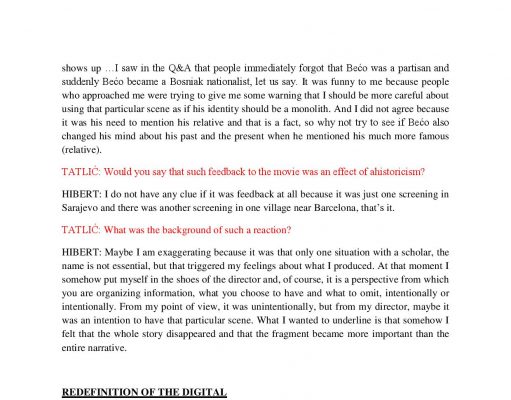 shows up …I saw in the Q&A that people immediately forgot that Bećo was a partisan and suddenly Bećo became a Bosniak nationalist, let us say. It was funny to me because people who approached me were trying to give me some warning that I should be more careful about using that particular scene as if his identity should be a monolith. And I did not agree because it was his need to mention his relative and that is a fact, so why not try to see if Bećo also changed his mind about his past and the present when he mentioned his much more famous (relative).

TATLIĆ: Would you say that such feedback to the movie was an effect of ahistoricism?

HIBERT: I do not have any clue if it was feedback at all because it was just one screening in Sarajevo and there was another screening in one village near Barcelona, that's it.

TATLIĆ: What was the background of such a reaction?

HIBERT: Maybe I am exaggerating because it was that only one situation with a scholar, the name is not essential, but that triggered my feelings about what I produced. At that moment I somehow put myself in the shoes of the director and, of course, it is a perspective from which you are organizing information, what you choose to have and what to omit, intentionally or intentionally. From my point of view, it was unintentionally, but from my director, maybe it was an intention to have that particular scene. What I wanted to underline is that somehow I felt that the whole story disappeared and that the fragment became more important than the entire narrative.

REDEFINITION OF THE DIGITAL